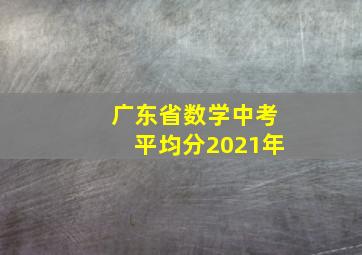 广东省数学中考
平均分2021年